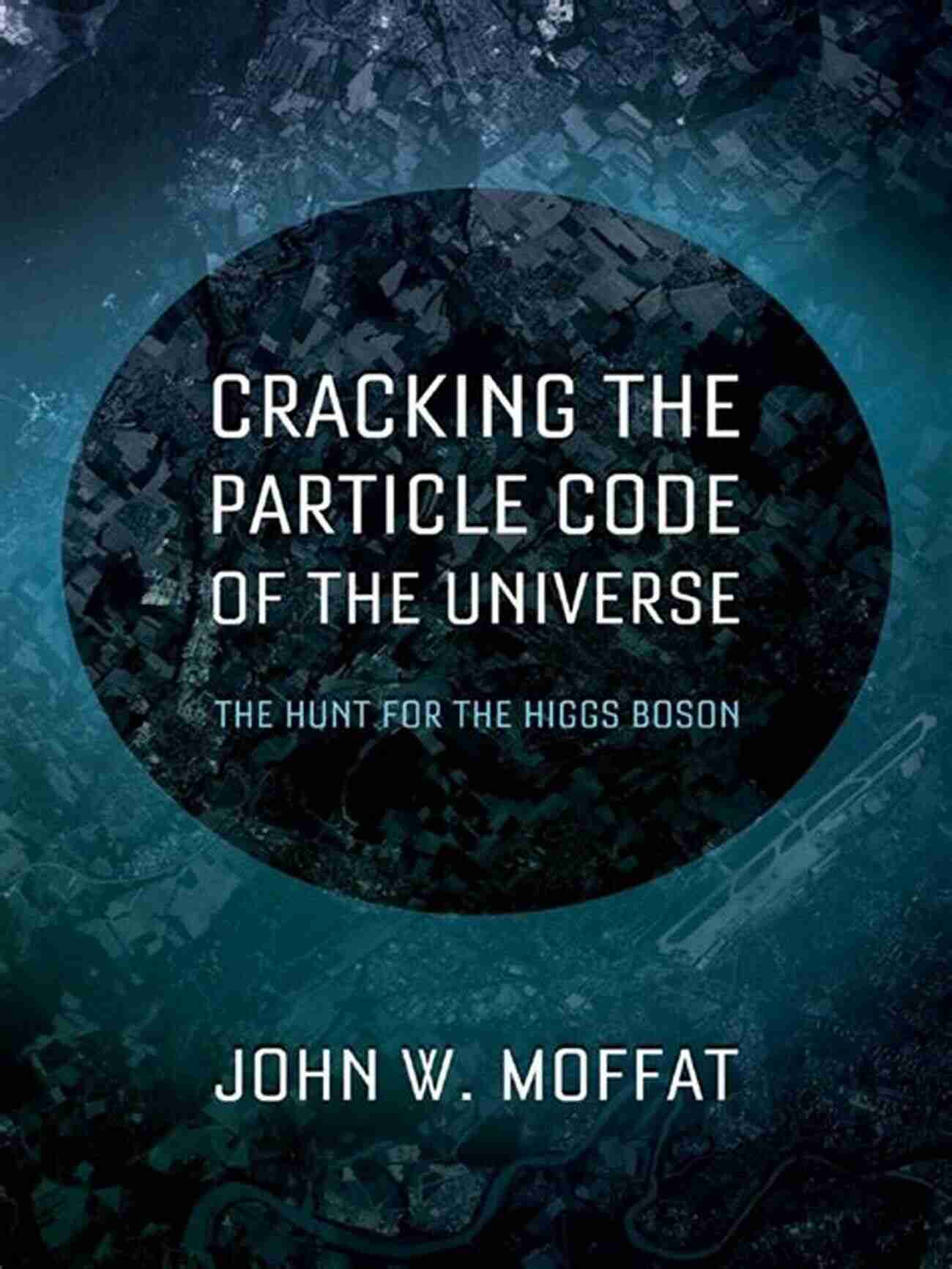 CRACKING THE PARTICLE CODE OF THE UNIVERSE

THE HUNT FOR THE HIGGS BOSON

JOHN W. MOFFAT